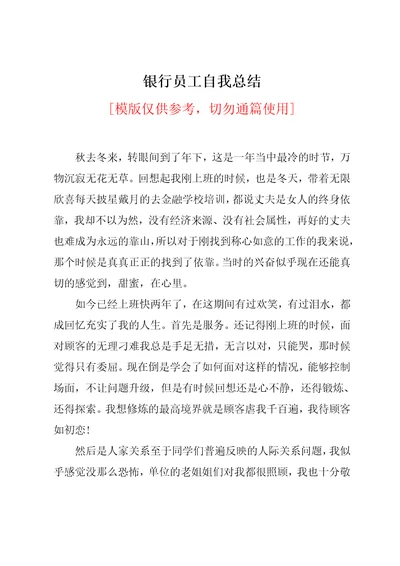 银行员工自我总结

[模版仅供参考，切勿通篇使用]

秋去冬来，转眼间到了年下，这是一年当中最冷的时节，万物沉寂无花无草。回想起我刚上班的时候，也是冬天，带着无限欣喜每天披星戴月的去金融学校培训，都说丈夫是女人的终身依靠，我却不以为然，没有经济来源、没有社会属性，再好的丈夫也难成为永远的靠山，所以对于刚找到称心如意的工作的我来说，那个时候是真真正正的找到了依靠。当时的兴奋似乎现在还能真切的感觉到，甜蜜，在心里。

如今已经上班快两年了，在这期间有过欢笑，有过泪水，都成回忆充实了我的人生。首先是服务。还记得刚上班的时候，面对顾客的无理刁难我总是手足无措，无言以对，只能哭，那时候觉得只有委屈。现在倒是学会了如何面对这样的情况，能够控制场面，不让问题升级，但是有时候回想还是心不静，还得锻炼、还得探索。我想修炼的最高境界就是顾客虐我千百遍，我待顾客如初恋！

然后是人家关系至于同学们普遍反映的人际关系问题，我似乎感觉没那么恐怖，单位的老姐姐们对我都很照顾，我也十分敬